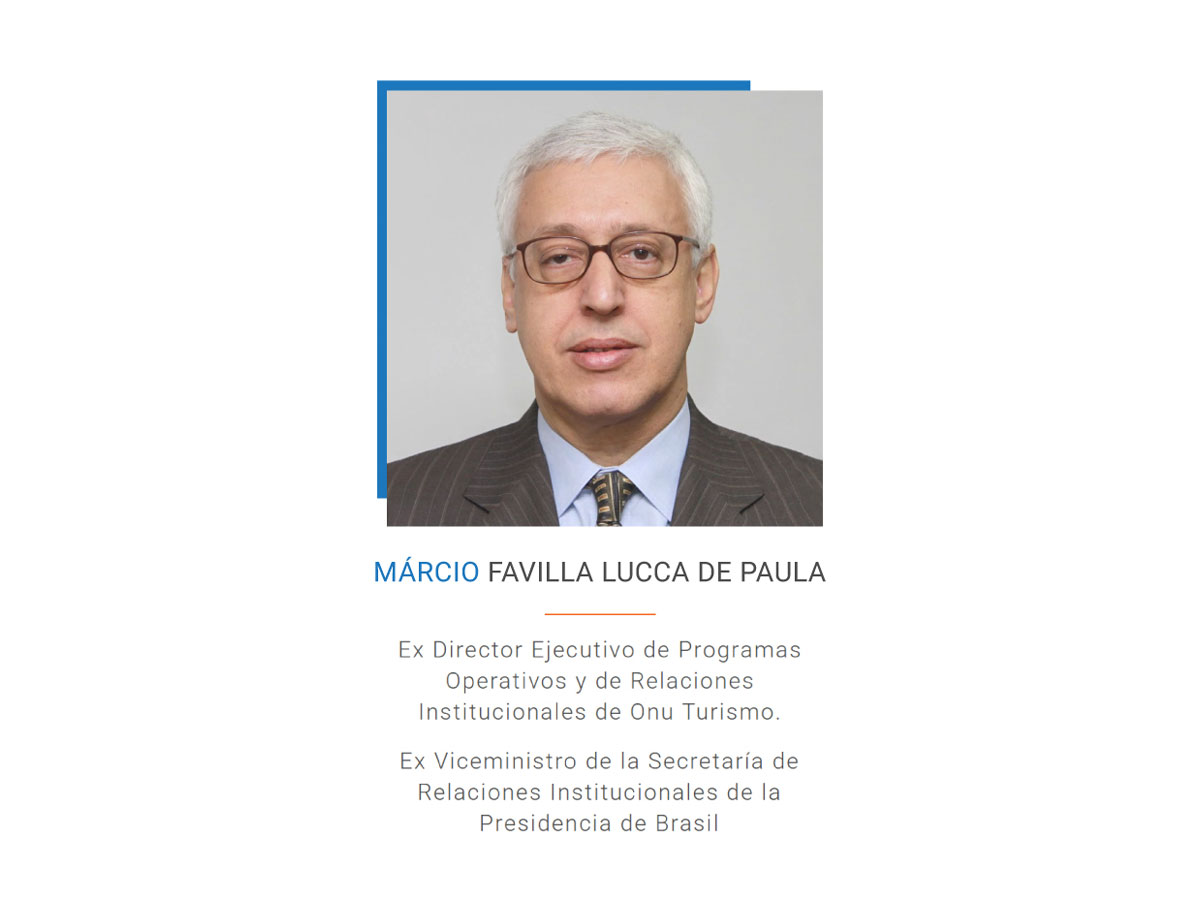 MÁRCIO FAVILLA LUCCA DE PAULA

Ex Director Ejecutivo de Programas Operativos y de Relaciones Institucionales de Onu Turismo.

Ex Viceministro de la Secretaría de Relaciones Institucionales de la Presidencia de Brasil